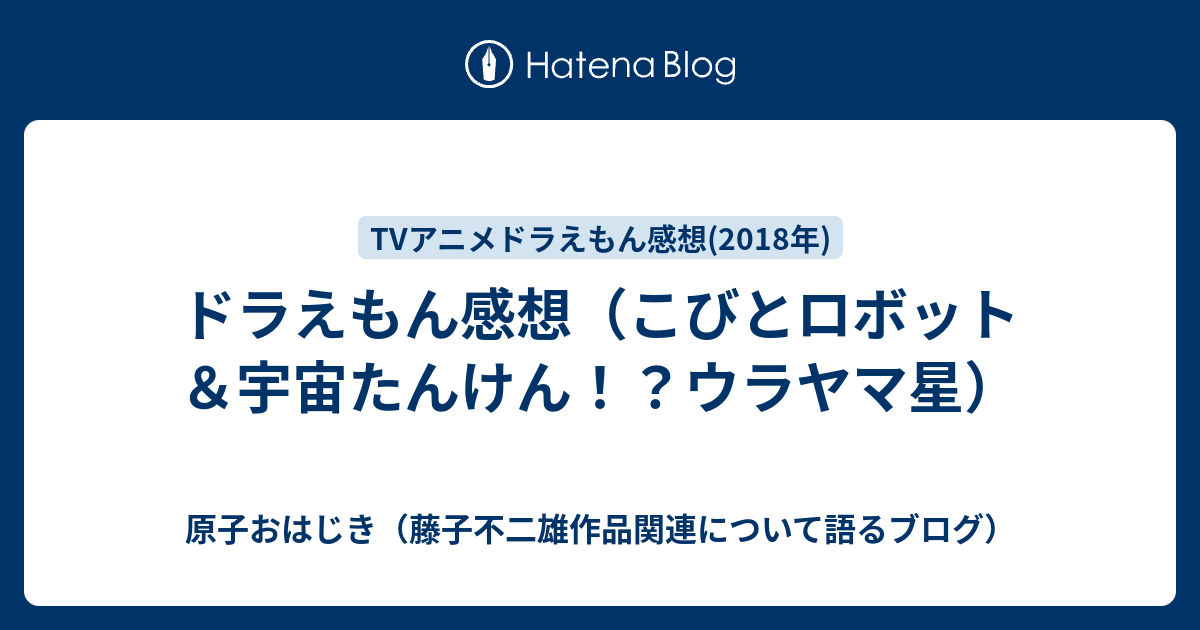 Hatena Blog

TVアニメドラえもん感想(2018年)

ドラえもん感想（こびとロボット＆宇宙たんけん！？ウラヤマ星）

原子おはじき（藤子不二雄作品関連について語るブログ）